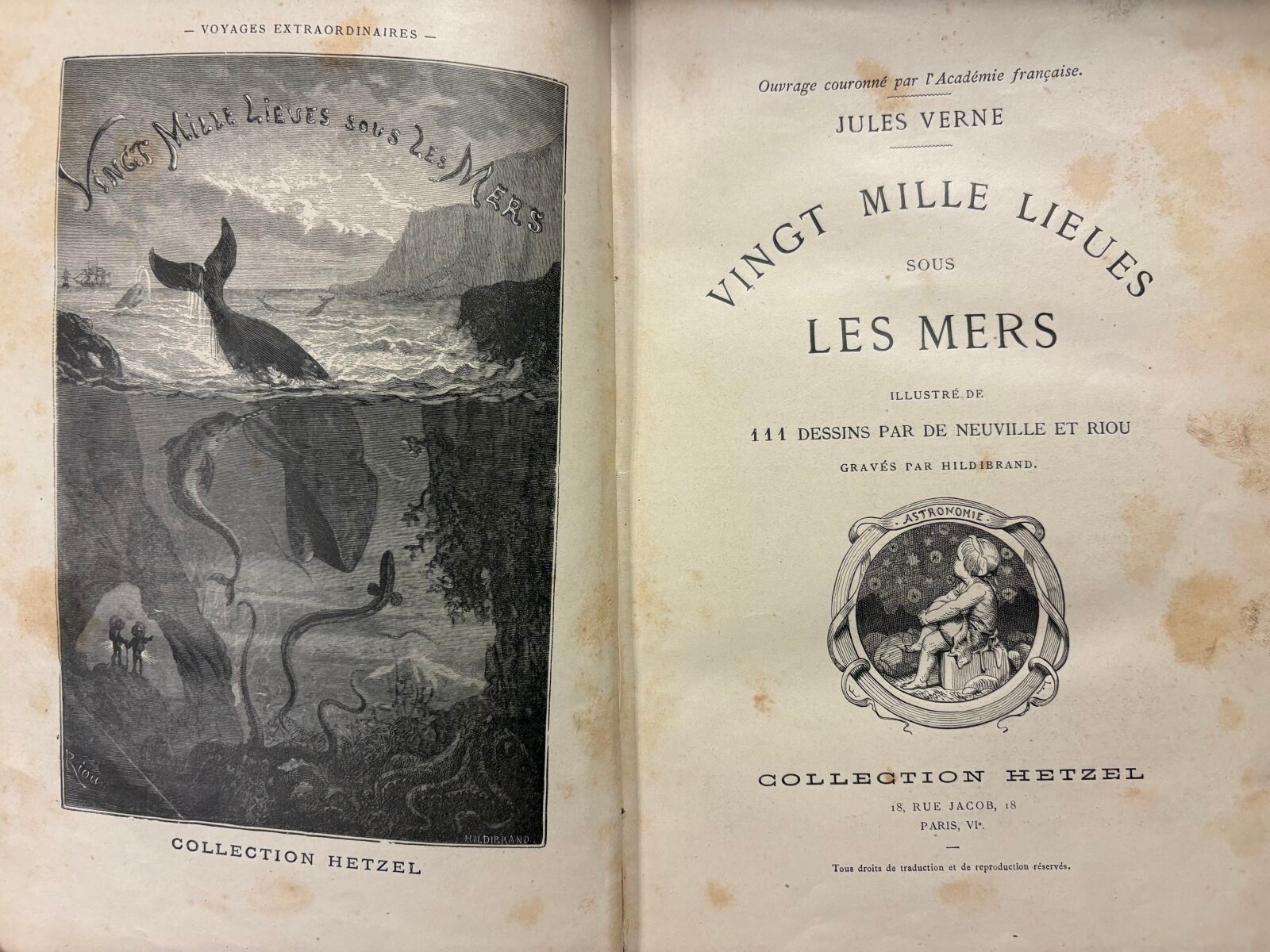 - VOYAGES EXTRAORDINAIRES -

VINGT MILLE LIEUES SOUS LES MERS

Riou

HILDIBRAND

COLLECTION HETZEL

Ouvrage couronné par l'Académie française.

JULES VERNE

VINGT MILLE LIEUES
SOUS
LES MERS

ILLUSTRÉ DE
111 DESSINS PAR DE NEUVILLE ET RIOU
GRAVÉS PAR HILDIBRAND.

ASTRONOMIE

COLLECTION HETZEL
18, RUE JACOB, 18
PARIS, VIe.

Tous droits de traduction et de reproduction réservés.